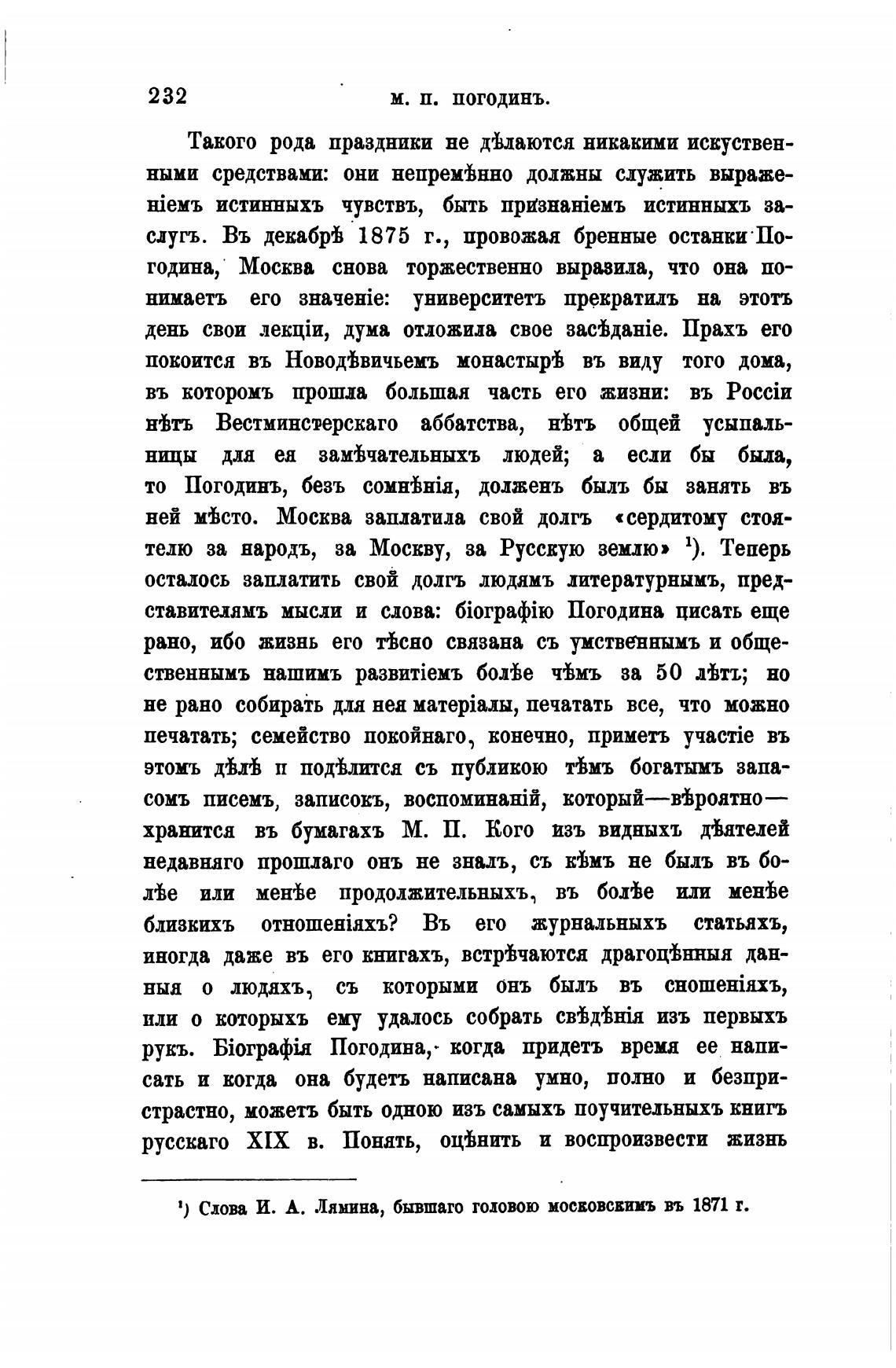 232 М. П. ПОГОДИНЪ.

Такого рода праздники не дѣлаются никакими искуственными средствами: они непремѣнно должны служить выраженіемъ истинныхъ чувствъ, быть признаніемъ истинныхъ заслугъ. Въ декабрѣ 1875 г., провожая бренные останки Погодина, Москва снова торжественно выразила, что она понимаетъ его значеніе: университетъ прекратилъ на этотъ день свои лекціи, дума отложила свое засѣданіе. Прахъ его покоится въ Новодѣвичьемъ монастырѣ въ виду того дома, въ которомъ прошла большая часть его жизни: въ Россіи нѣтъ Вестминстерскаго аббатства, нѣтъ общей усыпальницы для ея замѣчательныхъ людей; а если бы была, то Погодинъ, безъ сомнѣнія, долженъ былъ бы занять въ ней мѣсто. Москва заплатила свой долгъ «сердитому стоятелю за народъ, за Москву, за Русскую землю» $^1$). Теперь осталось заплатить свой долгъ людямъ литературнымъ, представителямъ мысли и слова: біографію Погодина писать еще рано, ибо жизнь его тѣсно связана съ умственнымъ и общественнымъ нашимъ развитіемъ болѣе чѣмъ за 50 лѣтъ; но не рано собирать для нея матеріалы, печатать все, что можно печатать; семейство покойнаго, конечно, приметъ участіе въ этомъ дѣлѣ и подѣлится съ публикою тѣмъ богатымъ запасомъ писемъ, записокъ, воспоминаній, который—вѣроятно—хранится въ бумагахъ М. П. Кого изъ видныхъ дѣятелей недавняго прошлаго онъ не зналъ, съ кѣмъ не былъ въ болѣе или менѣе продолжительныхъ, въ болѣе или менѣе близкихъ отношеніяхъ? Въ его журнальныхъ статьяхъ, иногда даже въ его книгахъ, встрѣчаются драгоцѣнныя данныя о людяхъ, съ которыми онъ былъ въ сношеніяхъ, или о которыхъ ему удалось собрать свѣдѣнія изъ первыхъ рукъ. Біографія Погодина, когда придетъ время ее написать и когда она будетъ написана умно, полно и безпристрастно, можетъ быть одною изъ самыхъ поучительныхъ книгъ русскаго XIX в. Понять, оцѣнить и воспроизвести жизнь

$^1$) Слова И. А. Лямина, бывшаго головою московскимъ въ 1871 г.